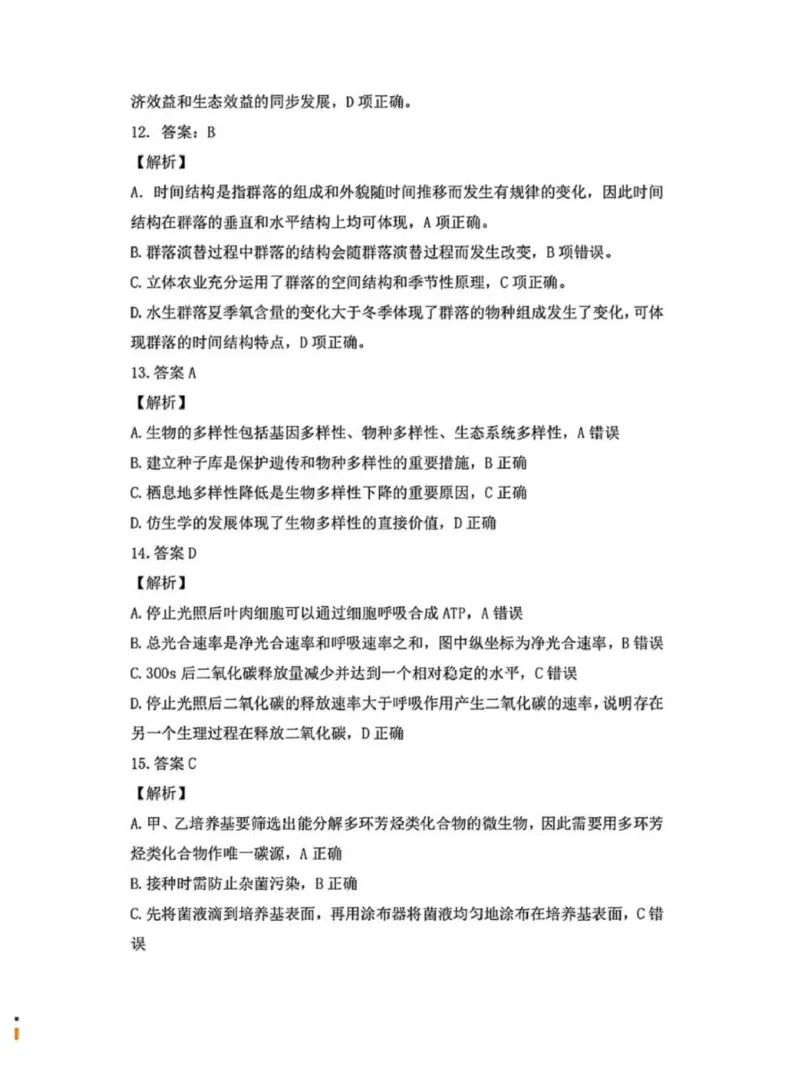 济效益和生态效益的同步发展，D 项正确。

12. 答案：B

【解析】

A. 时间结构是指群落的组成和外貌随时间推移而发生有规律的变化，因此时间结构在群落的垂直和水平结构上均可体现，A 项正确。

B. 群落演替过程中群落的结构会随群落演替过程而发生改变，B 项错误。

C. 立体农业充分运用了群落的空间结构和季节性原理，C 项正确。

D. 水生群落夏季氧含量的变化大于冬季体现了群落的物种组成发生了变化，可体现群落的时间结构特点，D 项正确。

13. 答案 A

【解析】

A. 生物的多样性包括基因多样性、物种多样性、生态系统多样性，A 错误

B. 建立种子库是保护遗传和物种多样性的重要措施，B 正确

C. 栖息地多样性降低是生物多样性下降的重要原因，C 正确

D. 仿生学的发展体现了生物多样性的直接价值，D 正确

14. 答案 D

【解析】

A. 停止光照后叶肉细胞可以通过细胞呼吸合成 ATP，A 错误

B. 总光合速率是净光合速率和呼吸速率之和，图中纵坐标为净光合速率，B 错误

C. 300s 后二氧化碳释放量减少并达到一个相对稳定的水平，C 错误

D. 停止光照后二氧化碳的释放速率大于呼吸作用产生二氧化碳的速率，说明存在另一个生理过程在释放二氧化碳，D 正确

15. 答案 C

【解析】

A. 甲、乙培养基要筛选出能分解多环芳烃类化合物的微生物，因此需要用多环芳烃类化合物作唯一碳源，A 正确

B. 接种时需防止杂菌污染，B 正确

C. 先将菌液滴到培养基表面，再用涂布器将菌液均匀地涂布在培养基表面，C 错误